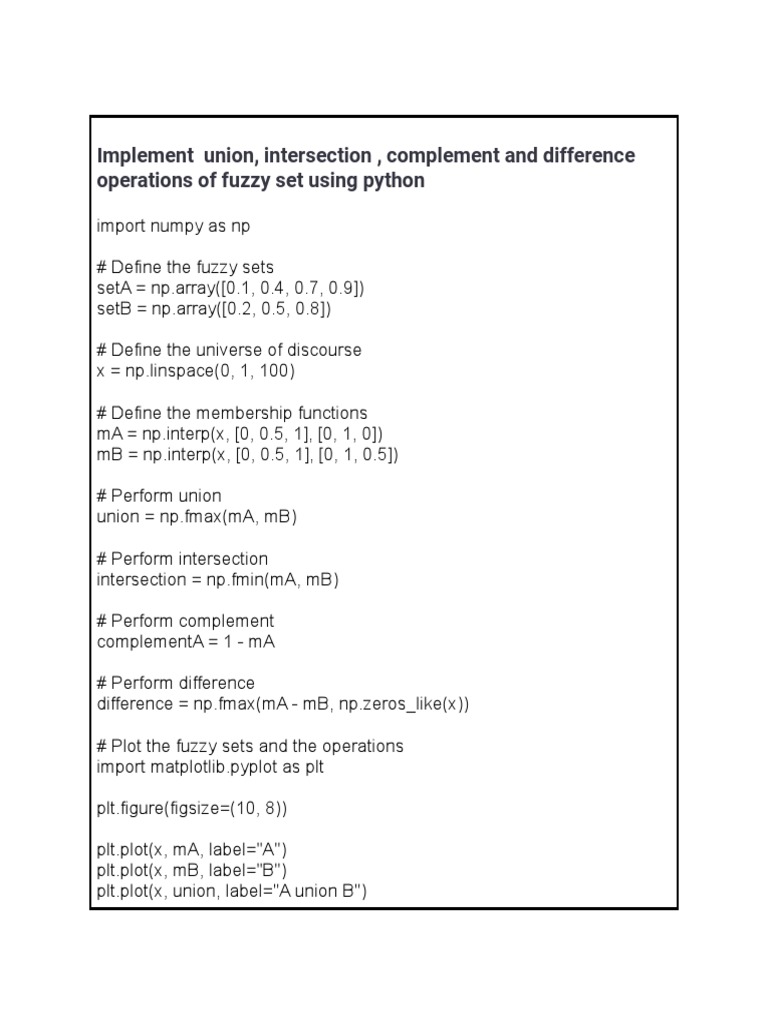 Implement union, intersection , complement and difference operations of fuzzy set using python

import numpy as np

# Define the fuzzy sets
setA = np.array([0.1, 0.4, 0.7, 0.9])
setB = np.array([0.2, 0.5, 0.8])

# Define the universe of discourse
x = np.linspace(0, 1, 100)

# Define the membership functions
mA = np.interp(x, [0, 0.5, 1], [0, 1, 0])
mB = np.interp(x, [0, 0.5, 1], [0, 1, 0.5])

# Perform union
union = np.fmax(mA, mB)

# Perform intersection
intersection = np.fmin(mA, mB)

# Perform complement
complementA = 1 - mA

# Perform difference
difference = np.fmax(mA - mB, np.zeros_like(x))

# Plot the fuzzy sets and the operations
import matplotlib.pyplot as plt

plt.figure(figsize=(10, 8))

plt.plot(x, mA, label="A")
plt.plot(x, mB, label="B")
plt.plot(x, union, label="A union B")